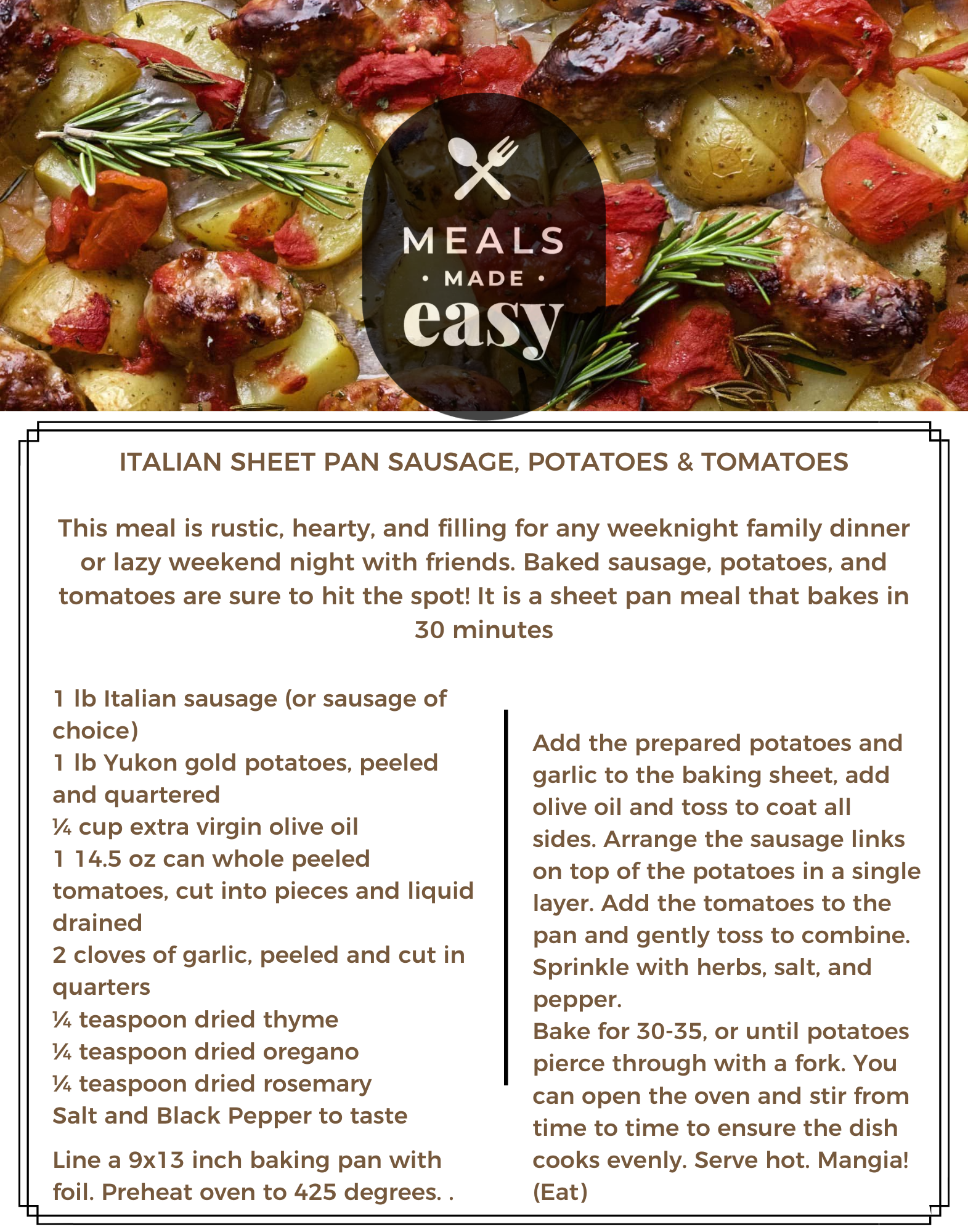 MEALS
• MADE •
easy

ITALIAN SHEET PAN SAUSAGE, POTATOES & TOMATOES

This meal is rustic, hearty, and filling for any weeknight family dinner or lazy weekend night with friends. Baked sausage, potatoes, and tomatoes are sure to hit the spot! It is a sheet pan meal that bakes in 30 minutes

1 lb Italian sausage (or sausage of choice)
1 lb Yukon gold potatoes, peeled and quartered
¼ cup extra virgin olive oil
1 14.5 oz can whole peeled tomatoes, cut into pieces and liquid drained
2 cloves of garlic, peeled and cut in quarters
¼ teaspoon dried thyme
¼ teaspoon dried oregano
¼ teaspoon dried rosemary
Salt and Black Pepper to taste

Line a 9x13 inch baking pan with foil. Preheat oven to 425 degrees. .

Add the prepared potatoes and garlic to the baking sheet, add olive oil and toss to coat all sides. Arrange the sausage links on top of the potatoes in a single layer. Add the tomatoes to the pan and gently toss to combine. Sprinkle with herbs, salt, and pepper.
Bake for 30-35, or until potatoes pierce through with a fork. You can open the oven and stir from time to time to ensure the dish cooks evenly. Serve hot. Mangia! (Eat)